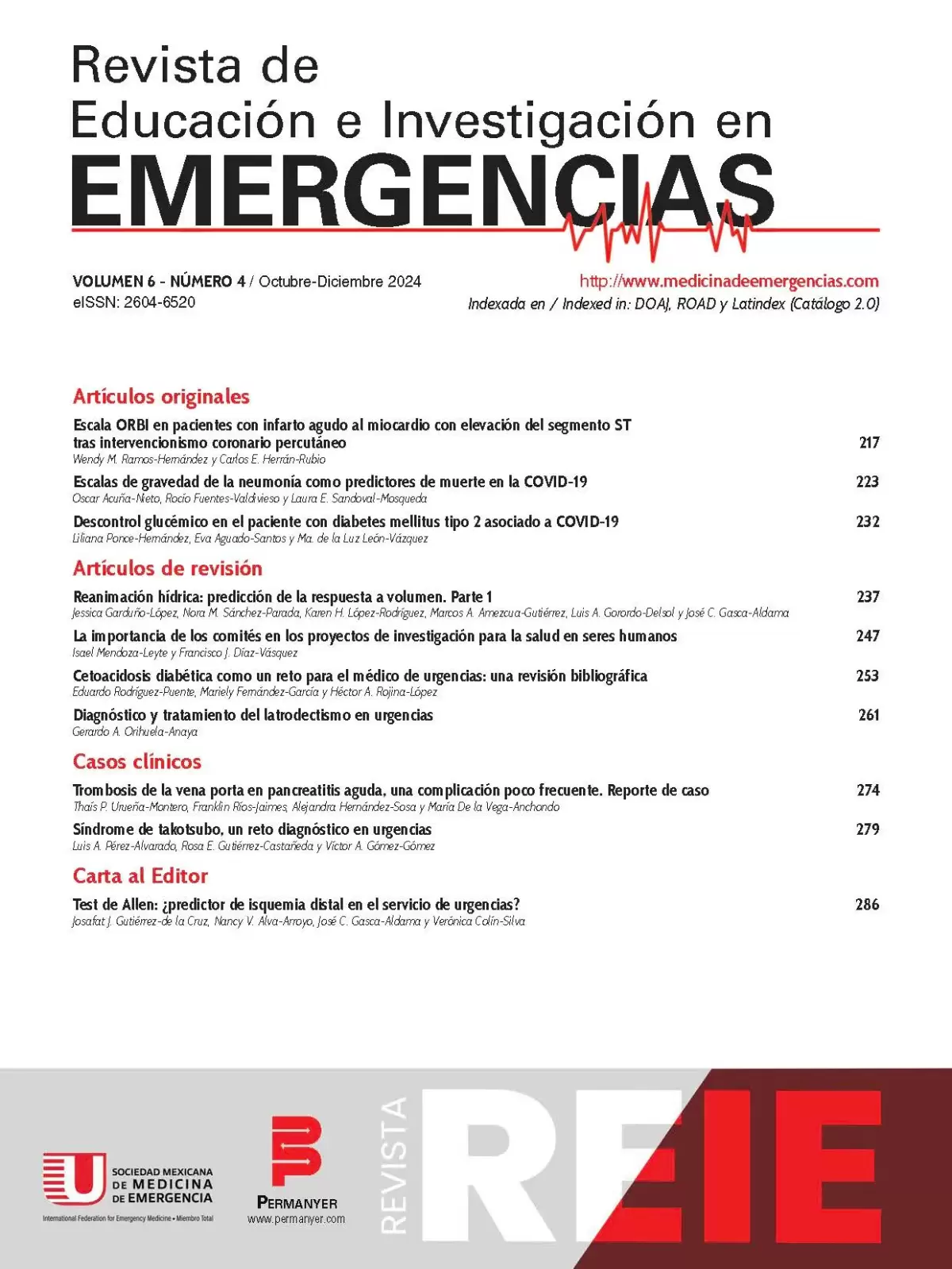 Revista de
Educación e Investigación en
EMERGENCIAS

VOLUMEN 6 - NÚMERO 4 / Octubre-Diciembre 2024
eISSN: 2604-6520

http://www.medicinadeemergencias.com
Indexada en / Indexed in: DOAJ, ROAD y Latindex (Catálogo 2.0)

Artículos originales

Escala ORBI en pacientes con infarto agudo al miocardio con elevación del segmento ST tras intervencionismo coronario percutáneo 217
Wendy M. Ramos-Hernández y Carlos E. Herrán-Rubio

Escalas de gravedad de la neumonía como predictores de muerte en la COVID-19 223
Oscar Acuña-Nieto, Rocío Fuentes-Valdivieso y Laura E. Sandoval-Mosqueda

Descontrol glucémico en el paciente con diabetes mellitus tipo 2 asociado a COVID-19 232
Liliana Ponce-Hernández, Eva Aguado-Santos y Ma. de la Luz León-Vázquez

Artículos de revisión

Reanimación hídrica: predicción de la respuesta a volumen. Parte 1 237
Jessica Garduño-López, Nora M. Sánchez-Parada, Karen H. López-Rodríguez, Marcos A. Amezcua-Gutiérrez, Luis A. Gorordo-Delsol y José C. Gasca-Aldama

La importancia de los comités en los proyectos de investigación para la salud en seres humanos 247
Isael Mendoza-Leyte y Francisco J. Díaz-Vásquez

Cetoacidosis diabética como un reto para el médico de urgencias: una revisión bibliográfica 253
Eduardo Rodríguez-Puente, Mariely Fernández-García y Héctor A. Rojina-López

Diagnóstico y tratamiento del latrodectismo en urgencias 261
Gerardo A. Orihuela-Anaya

Casos clínicos

Trombosis de la vena porta en pancreatitis aguda, una complicación poco frecuente. Reporte de caso 274
Thaís P. Urueña-Montero, Franklin Ríos-Jaimes, Alejandra Hernández-Sosa y María De la Vega-Anchondo

Síndrome de takotsubo, un reto diagnóstico en urgencias 279
Luis A. Pérez-Alvarado, Rosa E. Gutiérrez-Castañeda y Víctor A. Gómez-Gómez

Carta al Editor

Test de Allen: ¿predictor de isquemia distal en el servicio de urgencias? 286
Josafat J. Gutiérrez-de la Cruz, Nancy V. Alva-Arroyo, José C. Gasca-Aldama y Verónica Colín-Silva

SOCIEDAD MEXICANA DE MEDICINA DE EMERGENCIA
International Federation for Emergency Medicine • Miembro Total

PERMANYER
www.permanyer.com

REVISTA
REIE